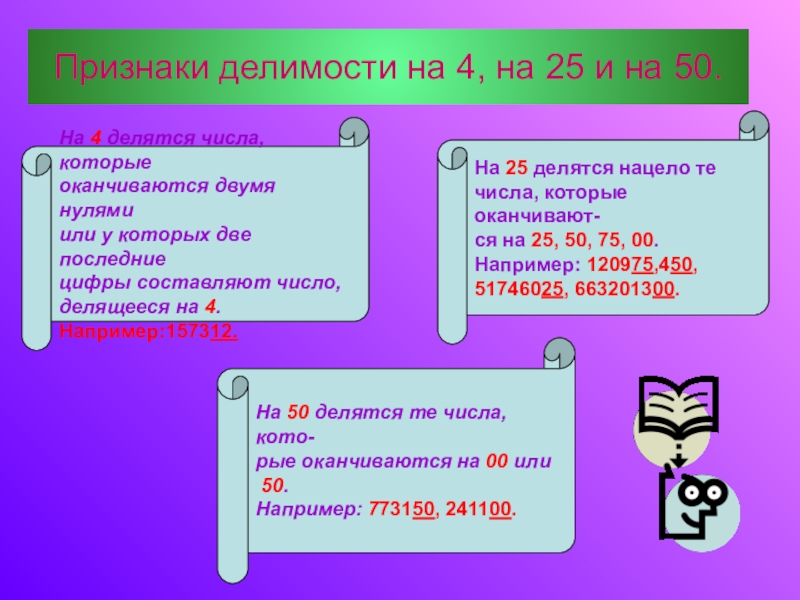 Признаки делимости на 4, на 25 и на 50.

На 4 делятся числа, которые оканчиваются двумя нулями или у которых две последние цифры составляют число, делящееся на 4.
Например:157312.

На 25 делятся нацело те числа, которые оканчиваются на 25, 50, 75, 00.
Например: 120975,450, 51746025, 663201300.

На 50 делятся те числа, которые оканчиваются на 00 или 50.
Например: 773150, 241100.